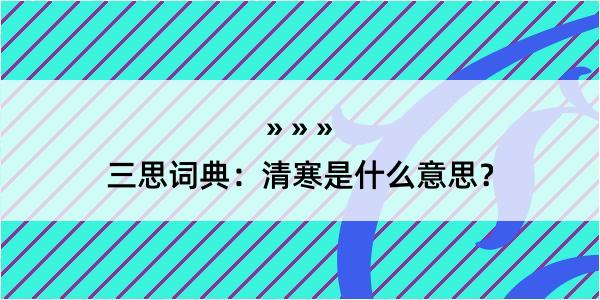 » » »

三思词典：清寒是什么意思？